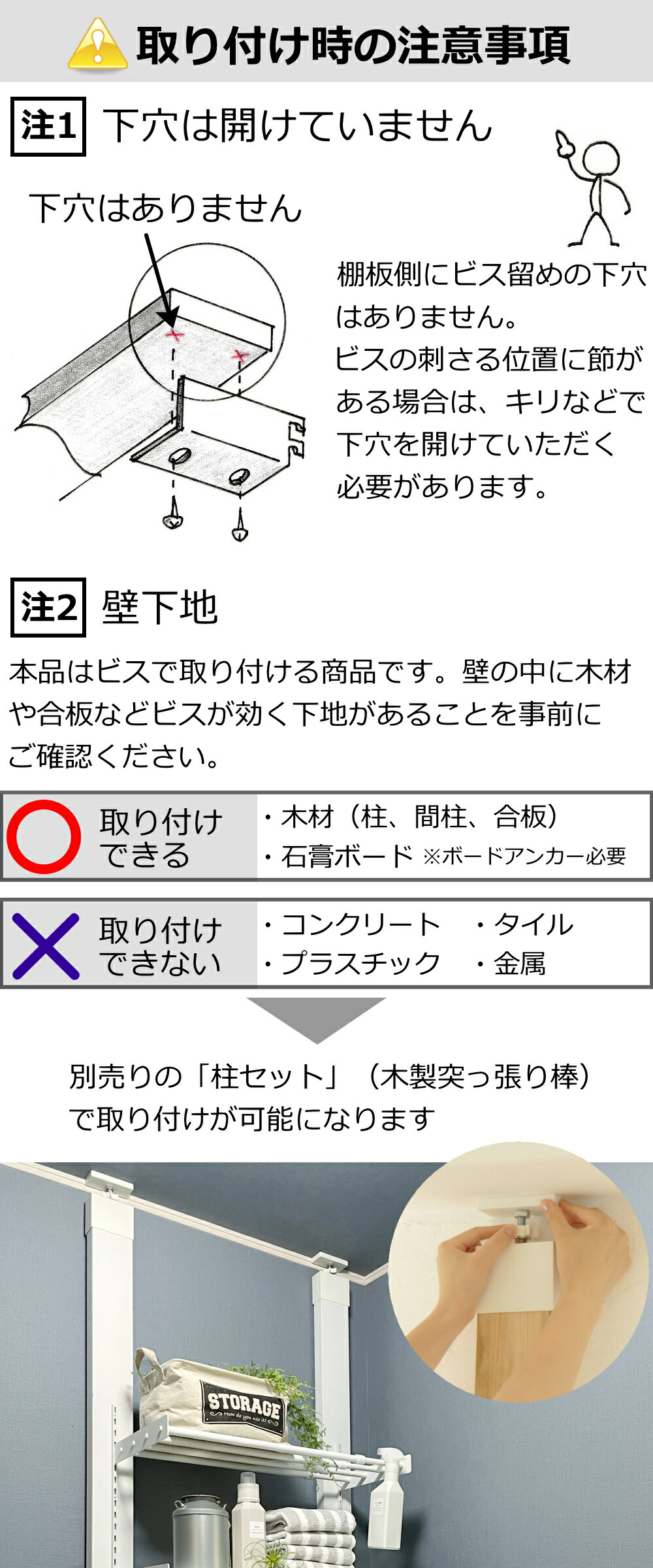 取り付け時の注意事項

注1 下穴は開けていません

下穴はありません

棚板側にビス留めの下穴はありません。
ビスの刺さる位置に節がある場合は、キリなどで下穴を開けていただく必要があります。

注2 壁下地

本品はビスで取り付ける商品です。壁の中に木材や合板などビスが効く下地があることを事前にご確認ください。

取り付けできる
・木材（柱、間柱、合板）
・石膏ボード ※ボードアンカー必要

取り付けできない
・コンクリート ・タイル
・プラスチック ・金属

別売りの「柱セット」（木製突っ張り棒）で取り付けが可能になります

STORAGE